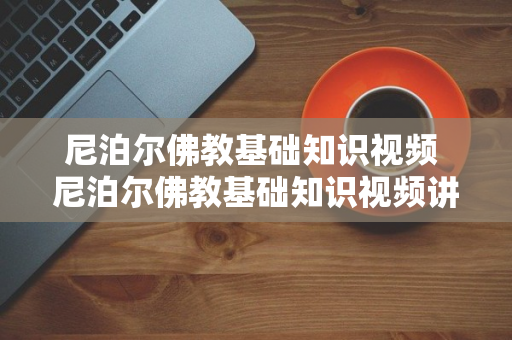 尼泊尔佛教基础知识视频
尼泊尔佛教基础知识视频讲